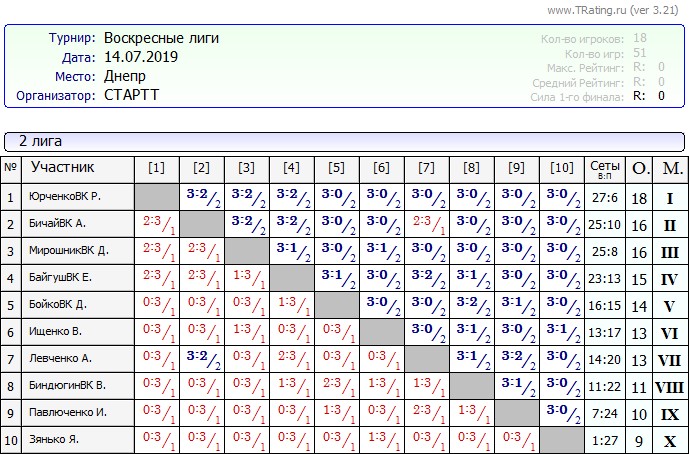 www.TRating.ru (ver 3.21)

Турнир: Воскресные лиги
Дата: 14.07.2019
Место: Днепр
Организатор: СТАРТТ

Кол-во игроков: 18
Кол-во игр: 51
Макс. Рейтинг: R: 0
Средний Рейтинг: R: 0
Сила 1-го финала: R: 0

2 лига

| № | Участник | [1] | [2] | [3] | [4] | [5] | [6] | [7] | [8] | [9] | [10] | Сеты в:п | О. | М. |
|---|---|---|---|---|---|---|---|---|---|---|---|---|---|---|
| 1 | ЮрченкоВК Р. | | 3:2/2 | 3:2/2 | 3:2/2 | 3:0/2 | 3:0/2 | 3:0/2 | 3:0/2 | 3:0/2 | 3:0/2 | 27:6 | 18 | I |
| 2 | БичайВК А. | 2:3/1 | | 3:2/2 | 3:2/2 | 3:0/2 | 3:0/2 | 2:3/1 | 3:0/2 | 3:0/2 | 3:0/2 | 25:10 | 16 | II |
| 3 | МирошникВК Д. | 2:3/1 | 2:3/1 | | 3:1/2 | 3:0/2 | 3:1/2 | 3:0/2 | 3:0/2 | 3:0/2 | 3:0/2 | 25:8 | 16 | III |
| 4 | БайгушВК Е. | 2:3/1 | 2:3/1 | 1:3/1 | | 3:1/2 | 3:0/2 | 3:2/2 | 3:1/2 | 3:0/2 | 3:0/2 | 23:13 | 15 | IV |
| 5 | БойкоВК Д. | 0:3/1 | 0:3/1 | 0:3/1 | 1:3/1 | | 3:0/2 | 3:0/2 | 3:2/2 | 3:1/2 | 3:0/2 | 16:15 | 14 | V |
| 6 | Ищенко В. | 0:3/1 | 0:3/1 | 1:3/1 | 0:3/1 | 0:3/1 | | 3:0/2 | 3:1/2 | 3:0/2 | 3:1/2 | 13:17 | 13 | VI |
| 7 | Левченко А. | 0:3/1 | 3:2/2 | 0:3/1 | 2:3/1 | 0:3/1 | 0:3/1 | | 3:1/2 | 3:2/2 | 3:0/2 | 14:20 | 13 | VII |
| 8 | БиндюгинВК В. | 0:3/1 | 0:3/1 | 0:3/1 | 1:3/1 | 2:3/1 | 1:3/1 | 1:3/1 | | 3:1/2 | 3:0/2 | 11:22 | 11 | VIII |
| 9 | Павлюченко И. | 0:3/1 | 0:3/1 | 0:3/1 | 0:3/1 | 1:3/1 | 0:3/1 | 2:3/1 | 1:3/1 | | 3:0/2 | 7:24 | 10 | IX |
| 10 | Зянько Я. | 0:3/1 | 0:3/1 | 0:3/1 | 0:3/1 | 0:3/1 | 1:3/1 | 0:3/1 | 0:3/1 | 0:3/1 | | 1:27 | 9 | X |